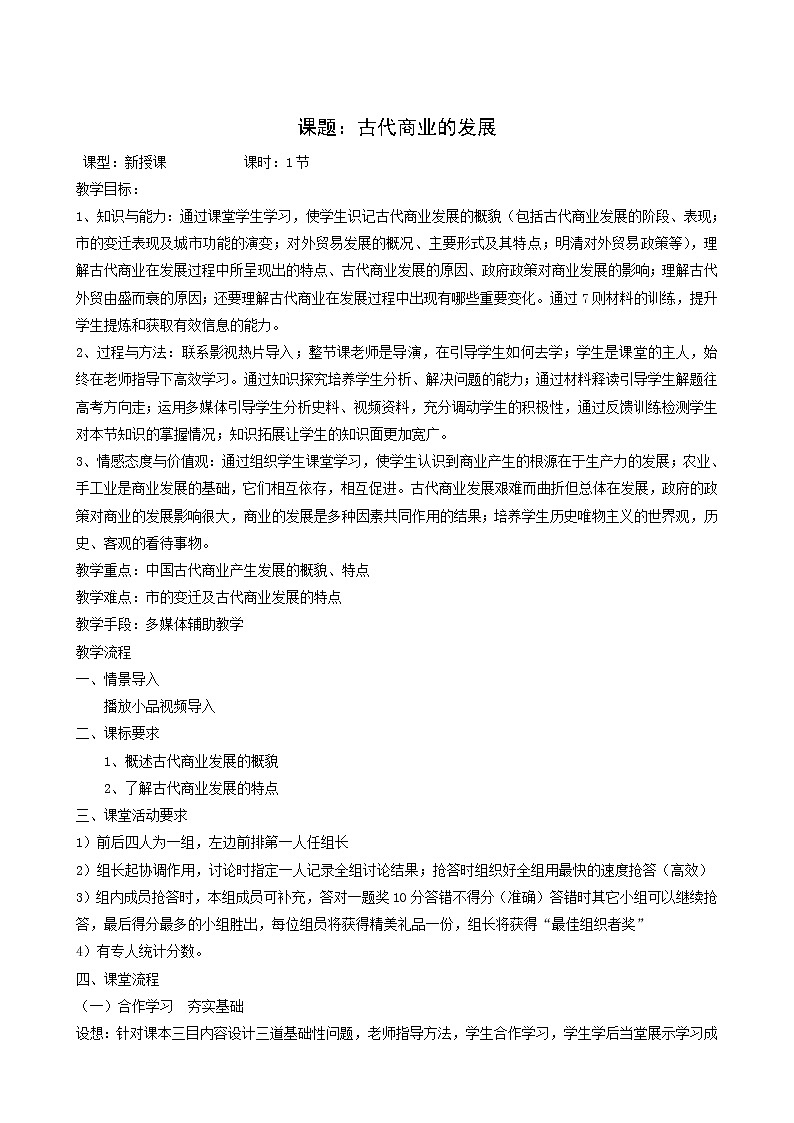 课题：古代商业的发展

课型：新授课　　　　　课时：1节

教学目标：

1、知识与能力：通过课堂学生学习，使学生识记古代商业发展的概貌（包括古代商业发展的阶段、表现；市的变迁表现及城市功能的演变；对外贸易发展的概况、主要形式及其特点；明清对外贸易政策等），理解古代商业在发展过程中所呈现出的特点、古代商业发展的原因、政府政策对商业发展的影响；理解古代外贸由盛而衰的原因；还要理解古代商业在发展过程中出现有哪些重要变化。通过7则材料的训练，提升学生提炼和获取有效信息的能力。

2、过程与方法：联系影视热片导入；整节课老师是导演，在引导学生如何去学；学生是课堂的主人，始终在老师指导下高效学习。通过知识探究培养学生分析、解决问题的能力；通过材料释读引导学生解题往高考方向走；运用多媒体引导学生分析史料、视频资料，充分调动学生的积极性，通过反馈训练检测学生对本节知识的掌握情况；知识拓展让学生的知识面更加宽广。

3、情感态度与价值观：通过组织学生课堂学习，使学生认识到商业产生的根源在于生产力的发展；农业、手工业是商业发展的基础，它们相互依存，相互促进。古代商业发展艰难而曲折但总体在发展，政府的政策对商业的发展影响很大，商业的发展是多种因素共同作用的结果；培养学生历史唯物主义的世界观，历史、客观的看待事物。

教学重点：中国古代商业产生发展的概貌、特点

教学难点：市的变迁及古代商业发展的特点

教学手段：多媒体辅助教学

教学流程

一、情景导入

播放小品视频导入

二、课标要求

1、概述古代商业发展的概貌

2、了解古代商业发展的特点

三、课堂活动要求

1）前后四人为一组，左边前排第一人任组长

2）组长起协调作用，讨论时指定一人记录全组讨论结果；抢答时组织好全组用最快的速度抢答（高效）

3）组内成员抢答时，本组成员可补充，答对一题奖10分答错不得分（准确）答错时其它小组可以继续抢答，最后得分最多的小组胜出，每位组员将获得精美礼品一份，组长将获得“最佳组织者奖”

4）有专人统计分数。

四、课堂流程

（一）合作学习　夯实基础

设想：针对课本三目内容设计三道基础性问题，老师指导方法，学生合作学习，学生学后当堂展示学习成